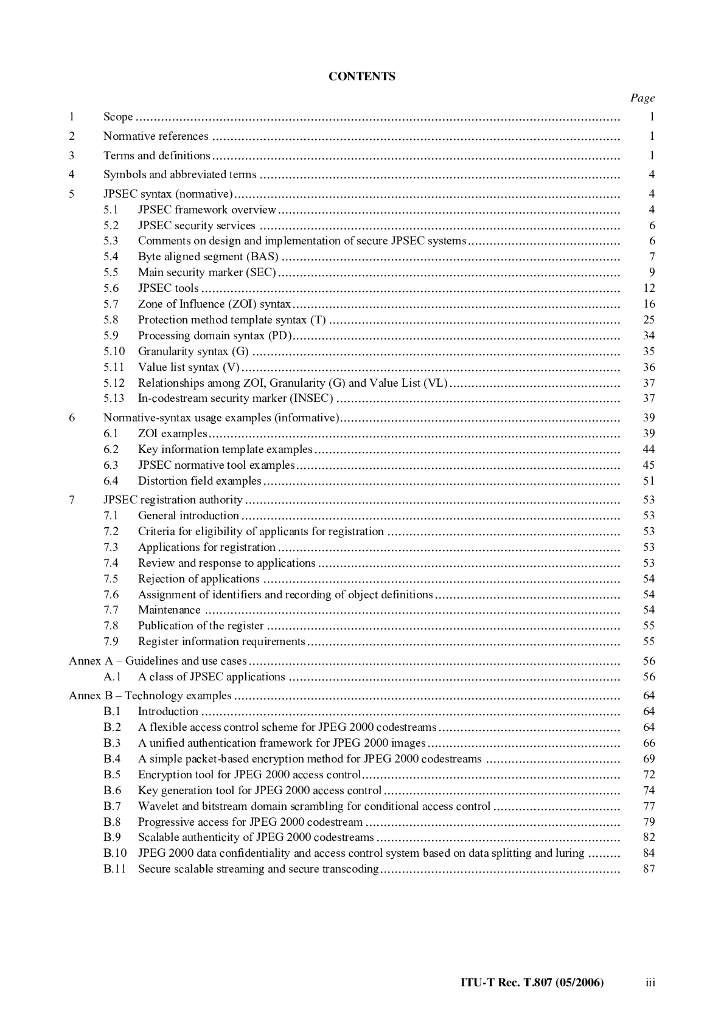 CONTENTS

Page

1 Scope ........ 1
2 Normative references ........ 1
3 Terms and definitions ........ 1
4 Symbols and abbreviated terms ........ 4
5 JPSEC syntax (normative) ........ 4
5.1 JPSEC framework overview ........ 4
5.2 JPSEC security services ........ 6
5.3 Comments on design and implementation of secure JPSEC systems ........ 6
5.4 Byte aligned segment (BAS) ........ 7
5.5 Main security marker (SEC) ........ 9
5.6 JPSEC tools ........ 12
5.7 Zone of Influence (ZOI) syntax ........ 16
5.8 Protection method template syntax (T) ........ 25
5.9 Processing domain syntax (PD) ........ 34
5.10 Granularity syntax (G) ........ 35
5.11 Value list syntax (V) ........ 36
5.12 Relationships among ZOI, Granularity (G) and Value List (VL) ........ 37
5.13 In-codestream security marker (INSEC) ........ 37
6 Normative-syntax usage examples (informative) ........ 39
6.1 ZOI examples ........ 39
6.2 Key information template examples ........ 44
6.3 JPSEC normative tool examples ........ 45
6.4 Distortion field examples ........ 51
7 JPSEC registration authority ........ 53
7.1 General introduction ........ 53
7.2 Criteria for eligibility of applicants for registration ........ 53
7.3 Applications for registration ........ 53
7.4 Review and response to applications ........ 53
7.5 Rejection of applications ........ 54
7.6 Assignment of identifiers and recording of object definitions ........ 54
7.7 Maintenance ........ 54
7.8 Publication of the register ........ 55
7.9 Register information requirements ........ 55
Annex A – Guidelines and use cases ........ 56
A.1 A class of JPSEC applications ........ 56
Annex B – Technology examples ........ 64
B.1 Introduction ........ 64
B.2 A flexible access control scheme for JPEG 2000 codestreams ........ 64
B.3 A unified authentication framework for JPEG 2000 images ........ 66
B.4 A simple packet-based encryption method for JPEG 2000 codestreams ........ 69
B.5 Encryption tool for JPEG 2000 access control ........ 72
B.6 Key generation tool for JPEG 2000 access control ........ 74
B.7 Wavelet and bitstream domain scrambling for conditional access control ........ 77
B.8 Progressive access for JPEG 2000 codestream ........ 79
B.9 Scalable authenticity of JPEG 2000 codestreams ........ 82
B.10 JPEG 2000 data confidentiality and access control system based on data splitting and luring ........ 84
B.11 Secure scalable streaming and secure transcoding ........ 87

ITU-T Rec. T.807 (05/2006) iii